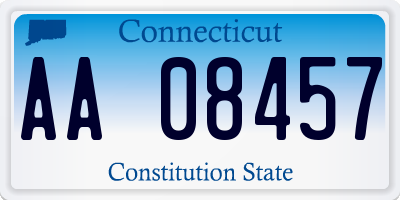 Connecticut

AA 08457

Constitution State